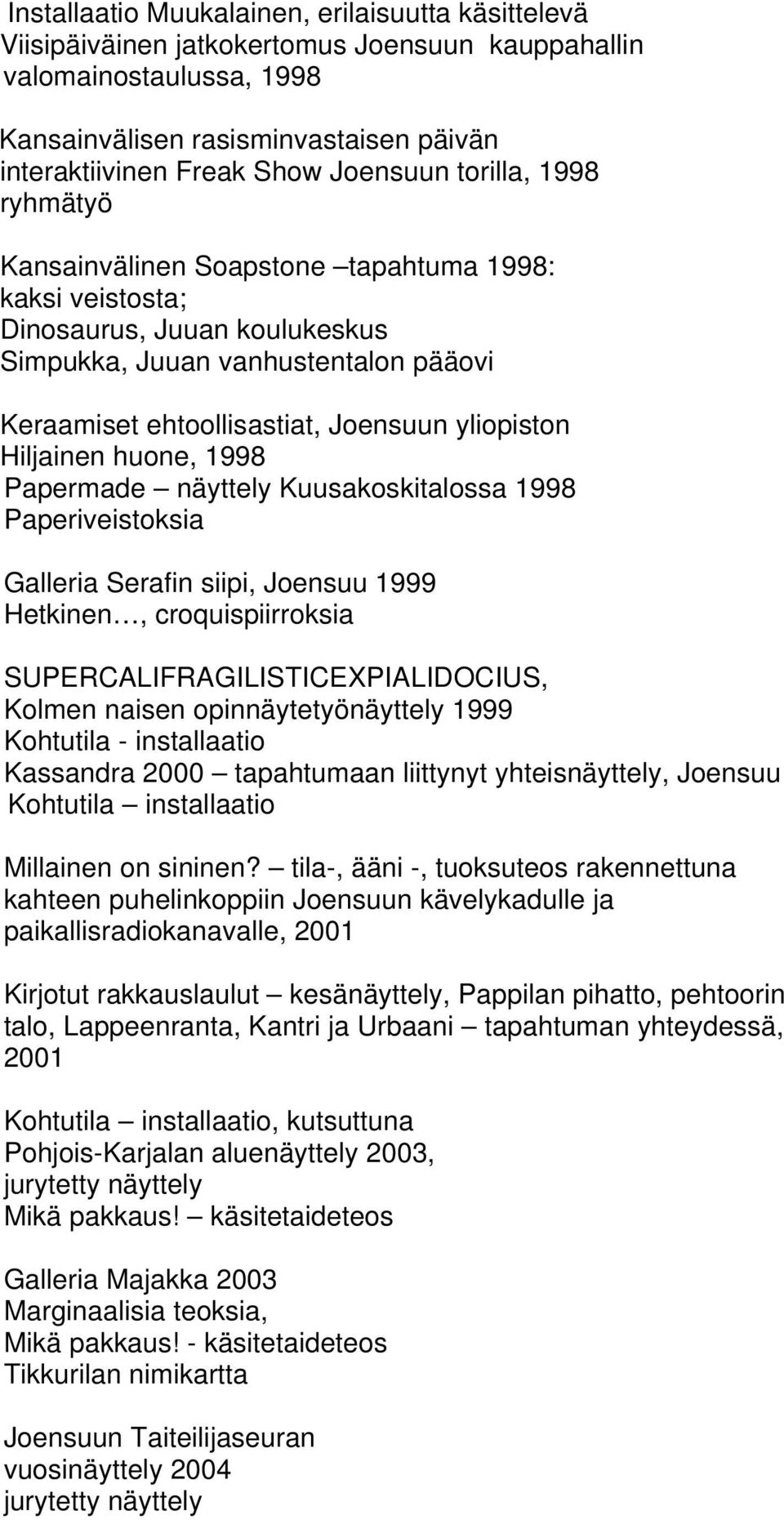 Installaatio Muukalainen, erilaisuutta käsittelevä Viisipäiväinen jatkokertomus Joensuun kauppahallin valomainostaulussa, 1998

Kansainvälisen rasisminvastaisen päivän interaktiivinen Freak Show Joensuun torilla, 1998 ryhmätyö

Kansainvälinen Soapstone –tapahtuma 1998:
kaksi veistosta;
Dinosaurus, Juuan koulukeskus
Simpukka, Juuan vanhustentalon pääovi

Keraamiset ehtoollisastiat, Joensuun yliopiston Hiljainen huone, 1998
Papermade – näyttely Kuusakoskitalossa 1998
Paperiveistoksia

Galleria Serafin siipi, Joensuu 1999
Hetkinen…, croquispiirroksia

SUPERCALIFRAGILISTICEXPIALIDOCIUS,
Kolmen naisen opinnäytetyönäyttely 1999
Kohtutila - installaatio
Kassandra 2000 – tapahtumaan liittynyt yhteisnäyttely, Joensuu
Kohtutila – installaatio

Millainen on sininen? – tila-, ääni -, tuoksuteos rakennettuna kahteen puhelinkoppiin Joensuun kävelykadulle ja paikallisradiokanavalle, 2001

Kirjotut rakkauslaulut – kesänäyttely, Pappilan pihatto, pehtoorin talo, Lappeenranta, Kantri ja Urbaani – tapahtuman yhteydessä, 2001

Kohtutila – installaatio, kutsuttuna
Pohjois-Karjalan aluenäyttely 2003,
jurytetty näyttely
Mikä pakkaus! – käsitetaideteos

Galleria Majakka 2003
Marginaalisia teoksia,
Mikä pakkaus! - käsitetaideteos
Tikkurilan nimikartta

Joensuun Taiteilijaseuran
vuosinäyttely 2004
jurytetty näyttely